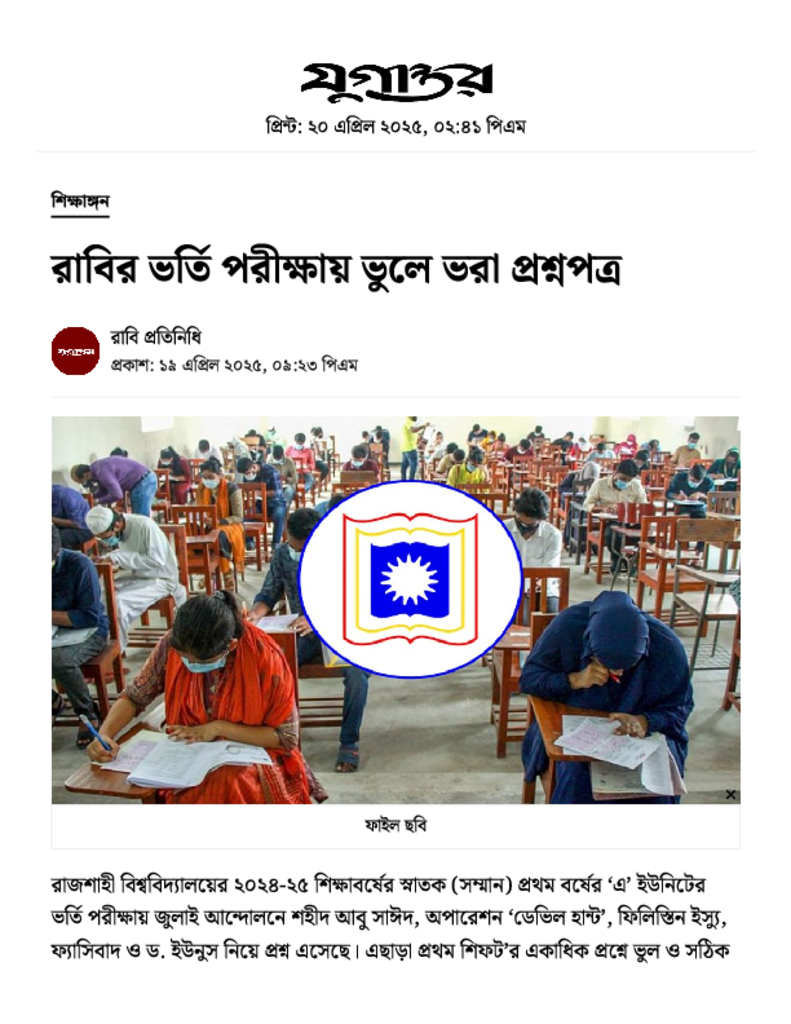 যুগান্তর

প্রিন্ট: ২০ এপ্রিল ২০২৫, ০২:৪১ পিএম

শিক্ষাঙ্গন

রাবির ভর্তি পরীক্ষায় ভুলে ভরা প্রশ্নপত্র

রাবি প্রতিনিধি
প্রকাশ: ১৯ এপ্রিল ২০২৫, ০৯:২৩ পিএম

ফাইল ছবি

রাজশাহী বিশ্ববিদ্যালয়ের ২০২৪-২৫ শিক্ষাবর্ষের স্নাতক (সম্মান) প্রথম বর্ষের 'এ' ইউনিটের ভর্তি পরীক্ষায় জুলাই আন্দোলনে শহীদ আবু সাঈদ, অপারেশন 'ডেভিল হান্ট', ফিলিস্তিন ইস্যু, ফ্যাসিবাদ ও ড. ইউনুস নিয়ে প্রশ্ন এসেছে। এছাড়া প্রথম শিফট'র একাধিক প্রশ্নে ভুল ও সঠিক